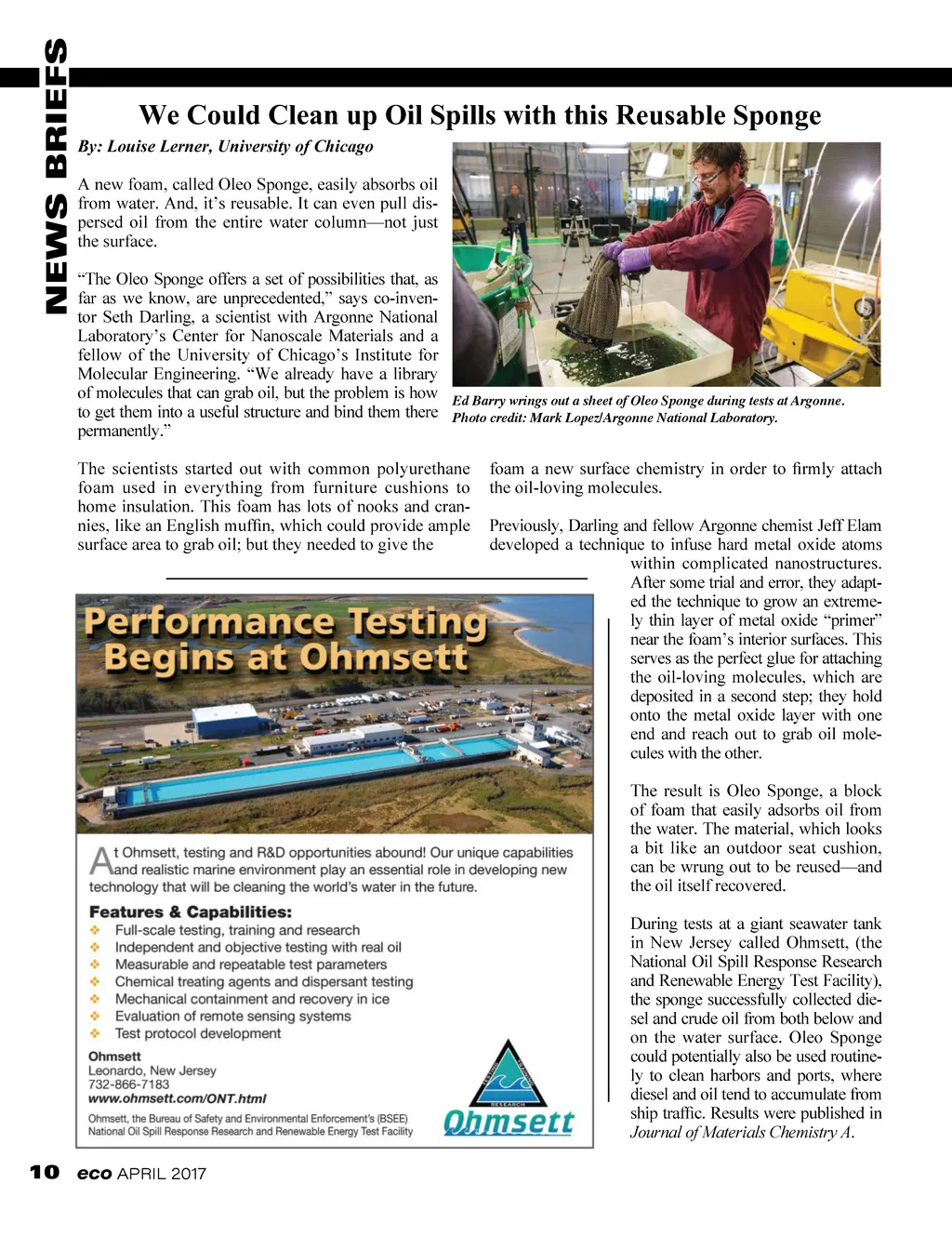 NEWS BRIEFS

We Could Clean up Oil Spills with this Reusable Sponge

By: Louise Lerner, University of Chicago

A new foam, called Oleo Sponge, easily absorbs oil from water. And, it's reusable. It can even pull dispersed oil from the entire water column—not just the surface.

"The Oleo Sponge offers a set of possibilities that, as far as we know, are unprecedented," says co-inventor Seth Darling, a scientist with Argonne National Laboratory's Center for Nanoscale Materials and a fellow of the University of Chicago's Institute for Molecular Engineering. "We already have a library of molecules that can grab oil, but the problem is how to get them into a useful structure and bind them there permanently."

Ed Barry wrings out a sheet of Oleo Sponge during tests at Argonne. Photo credit: Mark Lopez/Argonne National Laboratory.

The scientists started out with common polyurethane foam used in everything from furniture cushions to home insulation. This foam has lots of nooks and crannies, like an English muffin, which could provide ample surface area to grab oil; but they needed to give the foam a new surface chemistry in order to firmly attach the oil-loving molecules.

Previously, Darling and fellow Argonne chemist Jeff Elam developed a technique to infuse hard metal oxide atoms within complicated nanostructures. After some trial and error, they adapted the technique to grow an extremely thin layer of metal oxide "primer" near the foam's interior surfaces. This serves as the perfect glue for attaching the oil-loving molecules, which are deposited in a second step; they hold onto the metal oxide layer with one end and reach out to grab oil molecules with the other.

The result is Oleo Sponge, a block of foam that easily adsorbs oil from the water. The material, which looks a bit like an outdoor seat cushion, can be wrung out to be reused—and the oil itself recovered.

During tests at a giant seawater tank in New Jersey called Ohmsett, (the National Oil Spill Response Research and Renewable Energy Test Facility), the sponge successfully collected diesel and crude oil from both below and on the water surface. Oleo Sponge could potentially also be used routinely to clean harbors and ports, where diesel and oil tend to accumulate from ship traffic. Results were published in Journal of Materials Chemistry A.

Performance Testing Begins at Ohmsett

At Ohmsett, testing and R&D opportunities abound! Our unique capabilities and realistic marine environment play an essential role in developing new technology that will be cleaning the world's water in the future.

Features & Capabilities:
Full-scale testing, training and research
Independent and objective testing with real oil
Measurable and repeatable test parameters
Chemical treating agents and dispersant testing
Mechanical containment and recovery in ice
Evaluation of remote sensing systems
Test protocol development

Ohmsett
Leonardo, New Jersey
732-866-7183
www.ohmsett.com/ONT.html

Ohmsett, the Bureau of Safety and Environmental Enforcement's (BSEE) National Oil Spill Response Research and Renewable Energy Test Facility

RESEARCH
Ohmsett

10 eco APRIL 2017